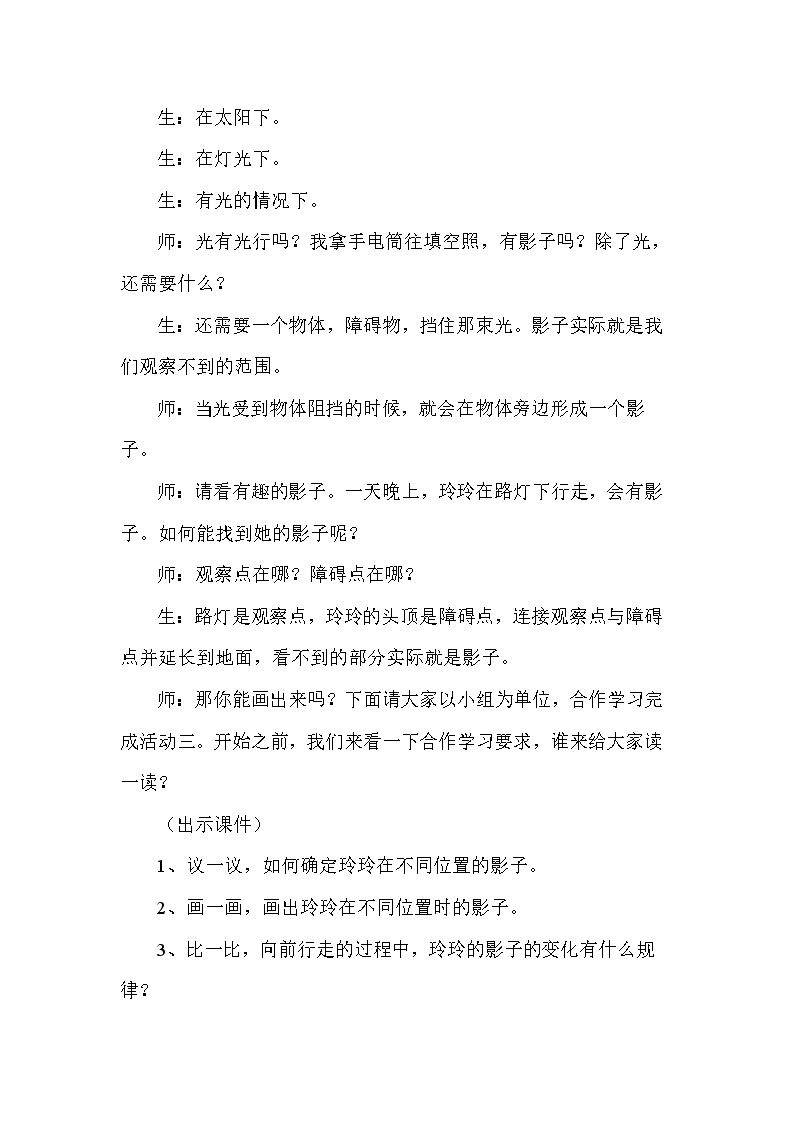 生：在太阳下。

生：在灯光下。

生：有光的情况下。

师：光有光行吗？我拿手电筒往填空照，有影子吗？除了光，还需要什么？

生：还需要一个物体，障碍物，挡住那束光。影子实际就是我们观察不到的范围。

师：当光受到物体阻挡的时候，就会在物体旁边形成一个影子。

师：请看有趣的影子。一天晚上，玲玲在路灯下行走，会有影子。如何能找到她的影子呢？

师：观察点在哪？障碍点在哪？

生：路灯是观察点，玲玲的头顶是障碍点，连接观察点与障碍点并延长到地面，看不到的部分实际就是影子。

师：那你能画出来吗？下面请大家以小组为单位，合作学习完成活动三。开始之前，我们来看一下合作学习要求，谁来给大家读一读？

（出示课件）

1、议一议，如何确定玲玲在不同位置的影子。

2、画一画，画出玲玲在不同位置时的影子。

3、比一比，向前行走的过程中，玲玲的影子的变化有什么规律？